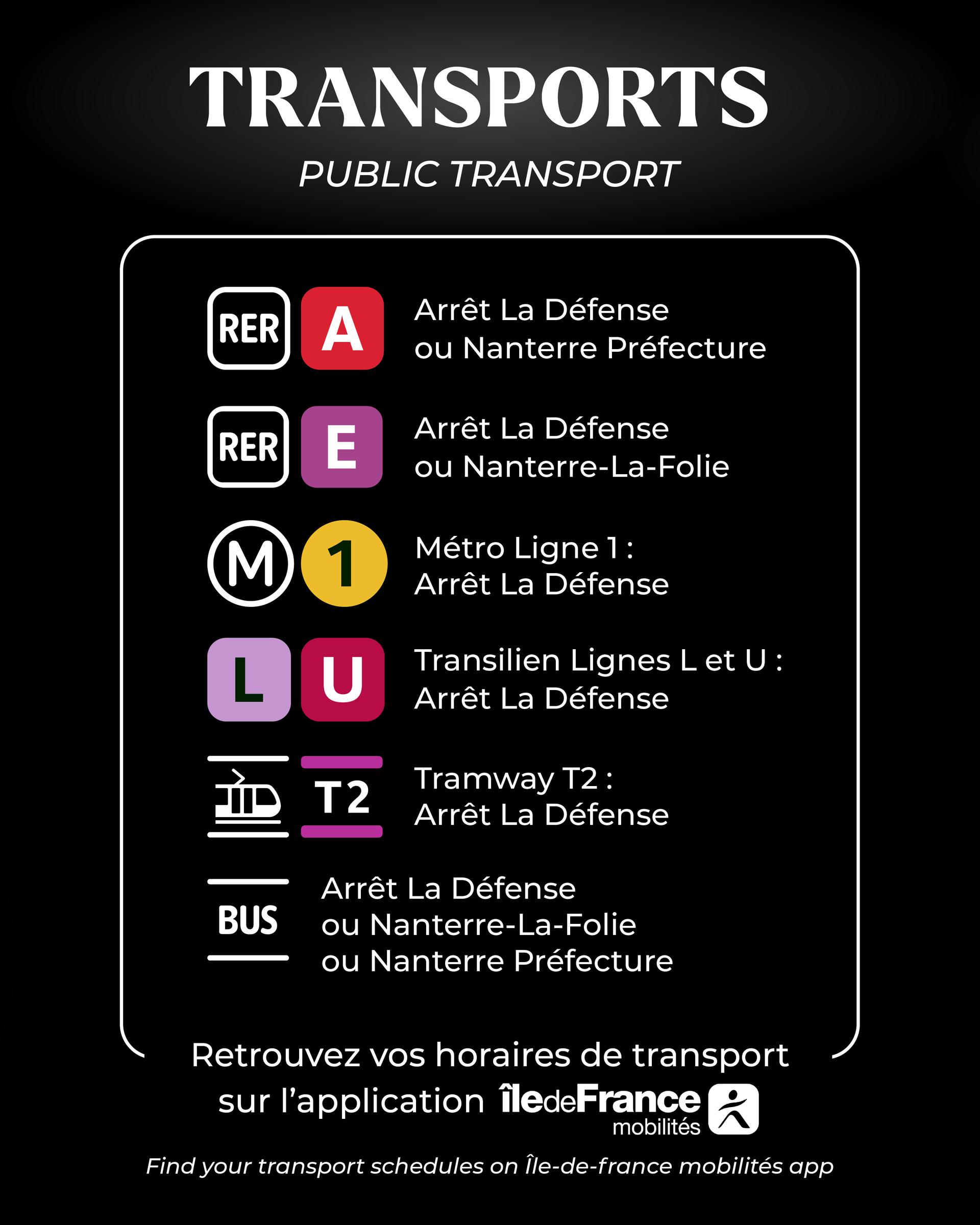 TRANSPORTS

PUBLIC TRANSPORT

RER A
Arrêt La Défense
ou Nanterre Préfecture

RER E
Arrêt La Défense
ou Nanterre-La-Folie

M 1
Métro Ligne 1 :
Arrêt La Défense

L U
Transilien Lignes L et U :
Arrêt La Défense

T2
Tramway T2 :
Arrêt La Défense

BUS
Arrêt La Défense
ou Nanterre-La-Folie
ou Nanterre Préfecture

Retrouvez vos horaires de transport sur l'application îledeFrance mobilités

Find your transport schedules on Île-de-france mobilités app